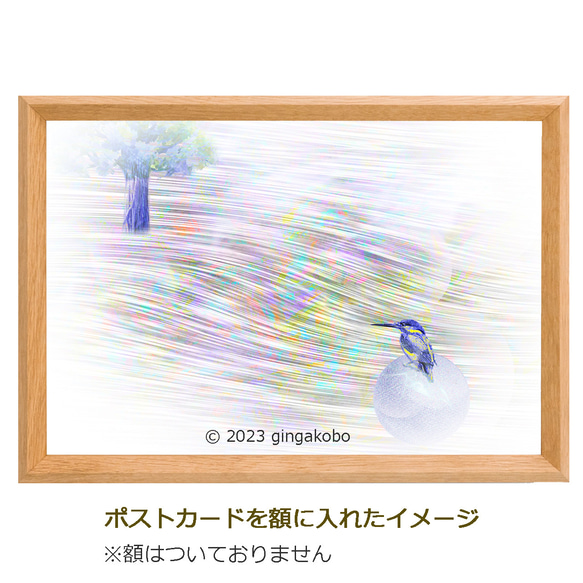 © 2023 gingakobo

ポストカードを額に入れたイメージ

※額はついておりません